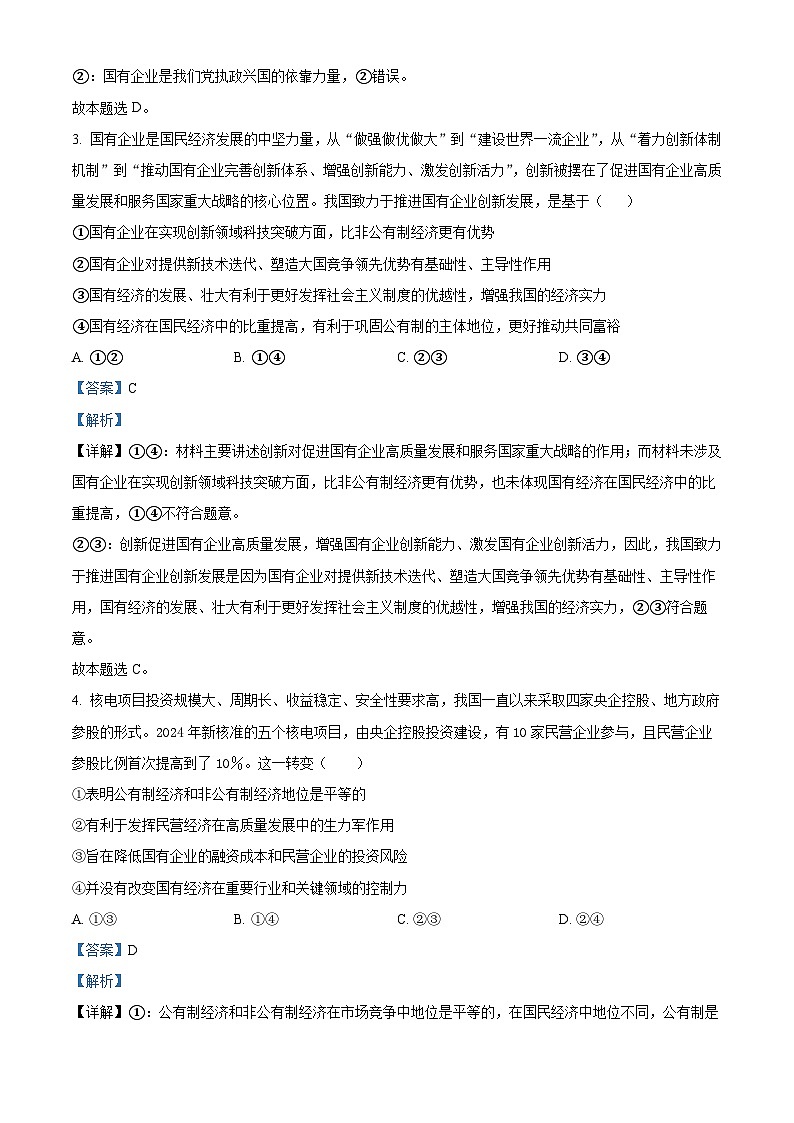 ②：国有企业是我们党执政兴国的依靠力量，②错误。
故本题选 D。

3. 国有企业是国民经济发展的中坚力量，从“做强做优做大”到“建设世界一流企业”，从“着力创新体制机制”到“推动国有企业完善创新体系、增强创新能力、激发创新活力”，创新被摆在了促进国有企业高质量发展和服务国家重大战略的核心位置。我国致力于推进国有企业创新发展，是基于（　　）
①国有企业在实现创新领域科技突破方面，比非公有制经济更有优势
②国有企业对提供新技术迭代、塑造大国竞争领先优势有基础性、主导性作用
③国有经济的发展、壮大有利于更好发挥社会主义制度的优越性，增强我国的经济实力
④国有经济在国民经济中的比重提高，有利于巩固公有制的主体地位，更好推动共同富裕
A. ①②　　B. ①④　　C. ②③　　D. ③④
【答案】C
【解析】
【详解】①④：材料主要讲述创新对促进国有企业高质量发展和服务国家重大战略的作用；而材料未涉及国有企业在实现创新领域科技突破方面，比非公有制经济更有优势，也未体现国有经济在国民经济中的比重提高，①④不符合题意。
②③：创新促进国有企业高质量发展，增强国有企业创新能力、激发国有企业创新活力，因此，我国致力于推进国有企业创新发展是因为国有企业对提供新技术迭代、塑造大国竞争领先优势有基础性、主导性作用，国有经济的发展、壮大有利于更好发挥社会主义制度的优越性，增强我国的经济实力，②③符合题意。
故本题选 C。

4. 核电项目投资规模大、周期长、收益稳定、安全性要求高，我国一直以来采取四家央企控股、地方政府参股的形式。2024 年新核准的五个核电项目，由央企控股投资建设，有 10 家民营企业参与，且民营企业参股比例首次提高到了 10%。这一转变（　　）
①表明公有制经济和非公有制经济地位是平等的
②有利于发挥民营经济在高质量发展中的生力军作用
③旨在降低国有企业的融资成本和民营企业的投资风险
④并没有改变国有经济在重要行业和关键领域的控制力
A. ①③　　B. ①④　　C. ②③　　D. ②④
【答案】D
【解析】
【详解】①：公有制经济和非公有制经济在市场竞争中地位是平等的，在国民经济中地位不同，公有制是